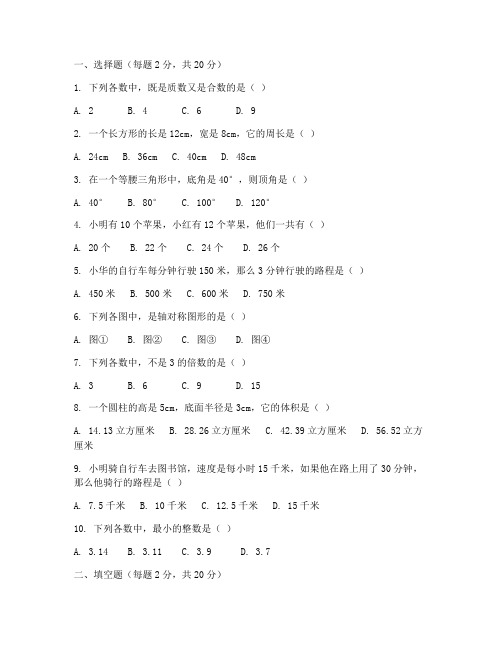 一、选择题（每题 2 分，共 20 分）

1. 下列各数中，既是质数又是合数的是（ ）

A. 2　B. 4　C. 6　D. 9

2. 一个长方形的长是 12cm，宽是 8cm，它的周长是（ ）

A. 24cm　B. 36cm　C. 40cm　D. 48cm

3. 在一个等腰三角形中，底角是 40°，则顶角是（ ）

A. 40°　B. 80°　C. 100°　D. 120°

4. 小明有 10 个苹果，小红有 12 个苹果，他们一共有（ ）

A. 20 个　B. 22 个　C. 24 个　D. 26 个

5. 小华的自行车每分钟行驶 150 米，那么 3 分钟行驶的路程是（ ）

A. 450 米　B. 500 米　C. 600 米　D. 750 米

6. 下列各图中，是轴对称图形的是（ ）

A. 图①　B. 图②　C. 图③　D. 图④

7. 下列各数中，不是 3 的倍数的是（ ）

A. 3　B. 6　C. 9　D. 15

8. 一个圆柱的高是 5cm，底面半径是 3cm，它的体积是（ ）

A. 14.13 立方厘米　B. 28.26 立方厘米　C. 42.39 立方厘米　D. 56.52 立方厘米

9. 小明骑自行车去图书馆，速度是每小时 15 千米，如果他在路上用了 30 分钟，那么他骑行的路程是（ ）

A. 7.5 千米　B. 10 千米　C. 12.5 千米　D. 15 千米

10. 下列各数中，最小的整数是（ ）

A. 3.14　B. 3.11　C. 3.9　D. 3.7

二、填空题（每题 2 分，共 20 分）